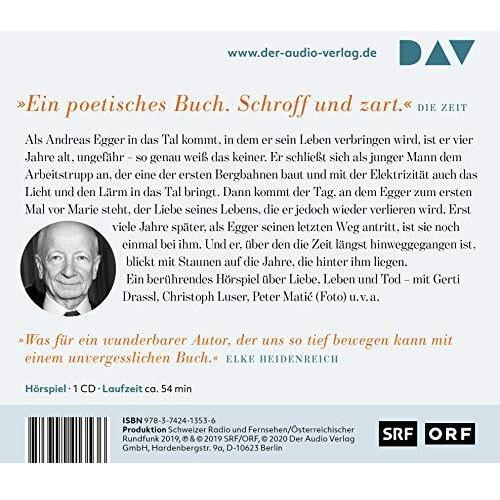 www.der-audio-verlag.de

DAV

»Ein poetisches Buch. Schroff und zart.« DIE ZEIT

Als Andreas Egger in das Tal kommt, in dem er sein Leben verbringen wird, ist er vier Jahre alt, ungefähr – so genau weiß das keiner. Er schließt sich als junger Mann dem Arbeitstrupp an, der eine der ersten Bergbahnen baut und mit der Elektrizität auch das Licht und den Lärm in das Tal bringt. Dann kommt der Tag, an dem Egger zum ersten Mal vor Marie steht, der Liebe seines Lebens, die er jedoch wieder verlieren wird. Erst viele Jahre später, als Egger seinen letzten Weg antritt, ist sie noch einmal bei ihm. Und er, über den die Zeit längst hinweggegangen ist, blickt mit Staunen auf die Jahre, die hinter ihm liegen.

Ein berührendes Hörspiel über Liebe, Leben und Tod – mit Gerti Drassl, Christoph Luser, Peter Matić (Foto) u.v.a.

»Was für ein wunderbarer Autor, der uns so tief bewegen kann mit einem unvergesslichen Buch.« ELKE HEIDENREICH

Hörspiel · 1 CD · Laufzeit ca. 54 min

ISBN 978-3-7424-1353-6
Produktion Schweizer Radio und Fernsehen/Österreichischer Rundfunk 2019, ℗ & © 2019 SRF/ORF, © 2020 Der Audio Verlag GmbH, Hardenbergstr. 9a, D-10623 Berlin

SRF ORF